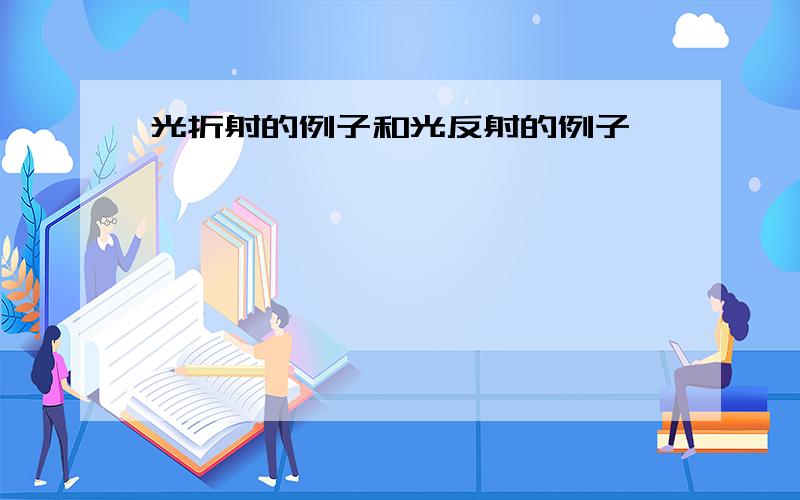 光折射的例子和光反射的例子